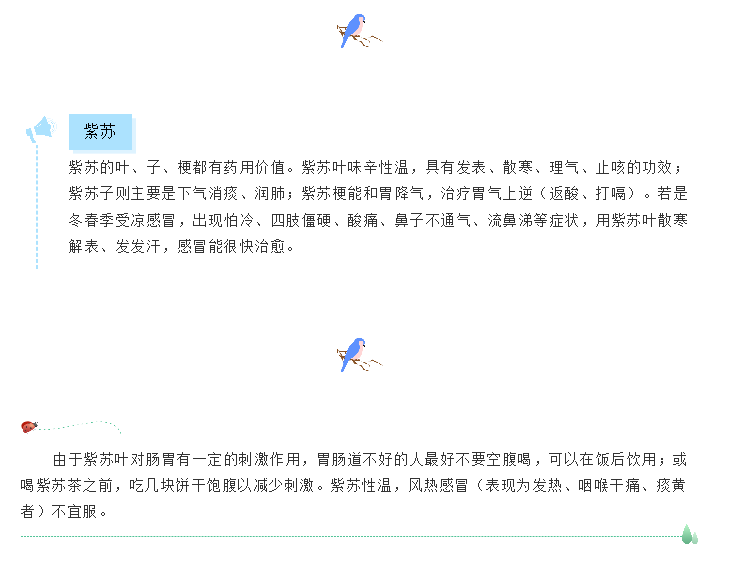 紫苏

紫苏的叶、子、梗都有药用价值。紫苏叶味辛性温，具有发表、散寒、理气、止咳的功效；紫苏子则主要是下气消痰、润肺；紫苏梗能和胃降气，治疗胃气上逆（返酸、打嗝）。若是冬春季受凉感冒，出现怕冷、四肢僵硬、酸痛、鼻子不通气、流鼻涕等症状，用紫苏叶散寒解表、发发汗，感冒能很快治愈。

由于紫苏叶对肠胃有一定的刺激作用，胃肠道不好的人最好不要空腹喝，可以在饭后饮用；或喝紫苏茶之前，吃几块饼干饱腹以减少刺激。紫苏性温，风热感冒（表现为发热、咽喉干痛、痰黄者）不宜服。